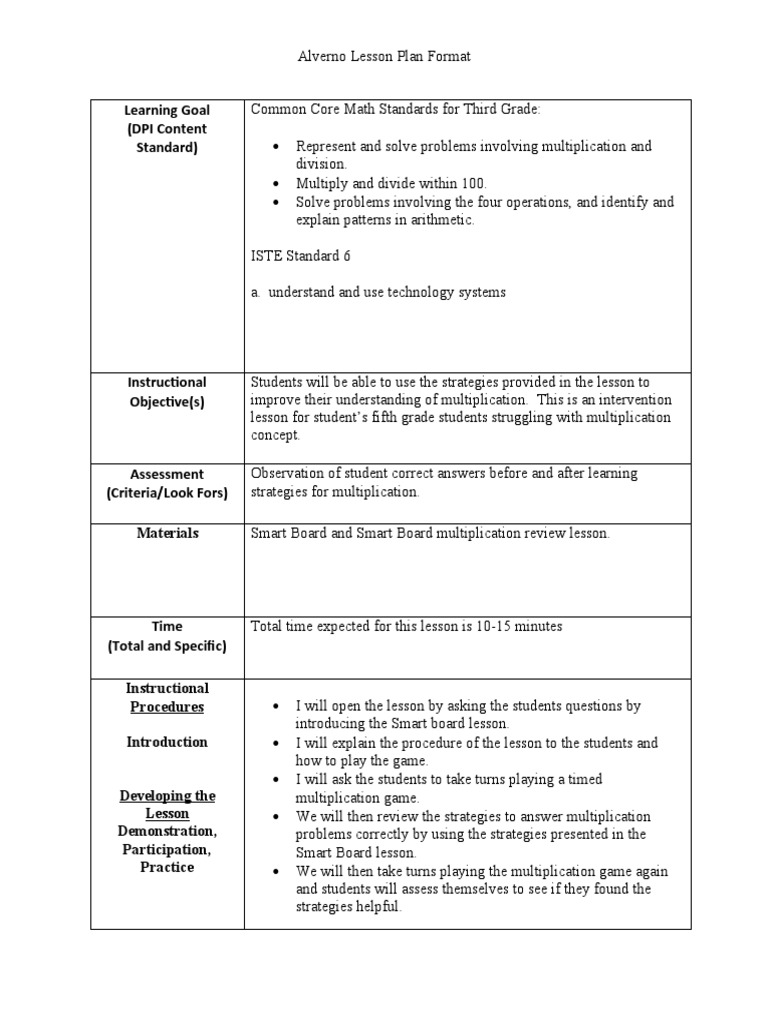 Alverno Lesson Plan Format

| | |
|---|---|
| Learning Goal (DPI Content Standard) | Common Core Math Standards for Third Grade: • Represent and solve problems involving multiplication and division. • Multiply and divide within 100. • Solve problems involving the four operations, and identify and explain patterns in arithmetic. ISTE Standard 6 a. understand and use technology systems |
| Instructional Objective(s) | Students will be able to use the strategies provided in the lesson to improve their understanding of multiplication. This is an intervention lesson for student's fifth grade students struggling with multiplication concept. |
| Assessment (Criteria/Look Fors) | Observation of student correct answers before and after learning strategies for multiplication. |
| Materials | Smart Board and Smart Board multiplication review lesson. |
| Time (Total and Specific) | Total time expected for this lesson is 10-15 minutes |
| Instructional Procedures Introduction Developing the Lesson Demonstration, Participation, Practice | • I will open the lesson by asking the students questions by introducing the Smart board lesson. • I will explain the procedure of the lesson to the students and how to play the game. • I will ask the students to take turns playing a timed multiplication game. • We will then review the strategies to answer multiplication problems correctly by using the strategies presented in the Smart Board lesson. • We will then take turns playing the multiplication game again and students will assess themselves to see if they found the strategies helpful. |